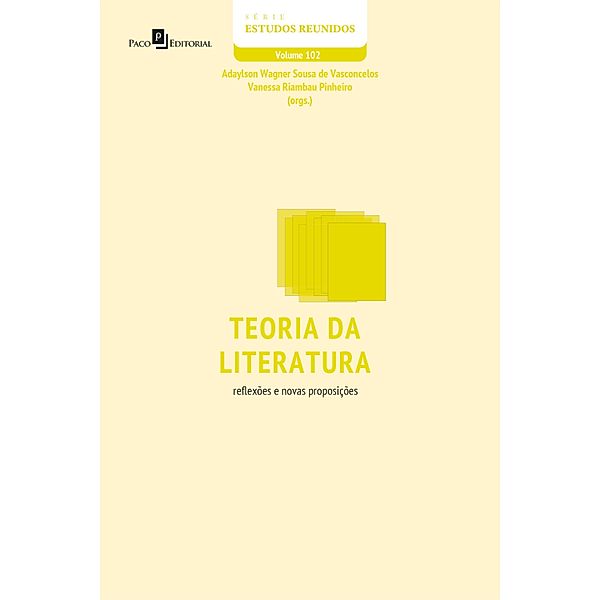 Paco Editorial

SÉRIE
ESTUDOS REUNIDOS
Volume 102

Adaylson Wagner Sousa de Vasconcelos
Vanessa Riambau Pinheiro
(orgs.)

TEORIA DA LITERATURA
reflexões e novas proposições